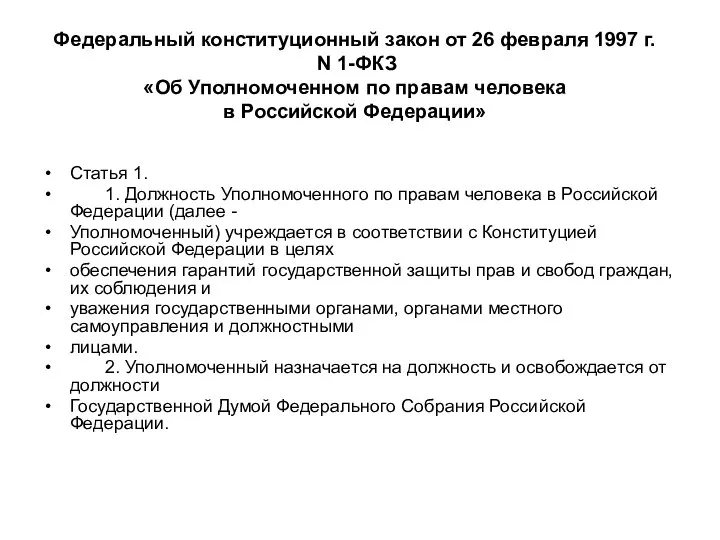 Федеральный конституционный закон от 26 февраля 1997 г. N 1-ФКЗ
«Об Уполномоченном по правам человека в Российской Федерации»

• Статья 1.
• 1. Должность Уполномоченного по правам человека в Российской Федерации (далее -
• Уполномоченный) учреждается в соответствии с Конституцией Российской Федерации в целях
• обеспечения гарантий государственной защиты прав и свобод граждан, их соблюдения и
• уважения государственными органами, органами местного самоуправления и должностными
• лицами.
• 2. Уполномоченный назначается на должность и освобождается от должности
• Государственной Думой Федерального Собрания Российской Федерации.